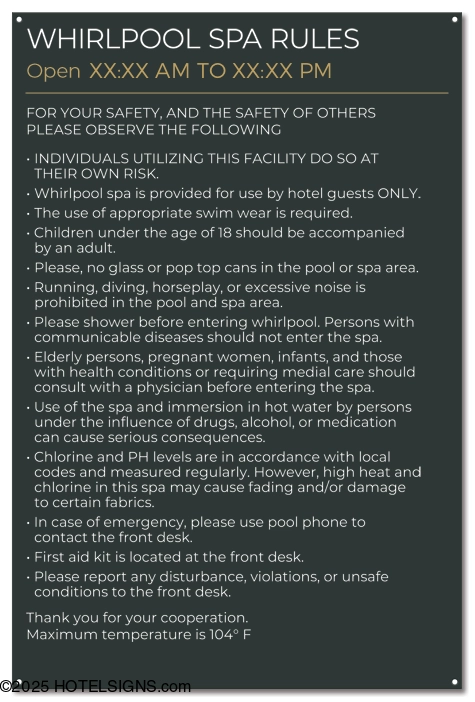 WHIRLPOOL SPA RULES
Open XX:XX AM TO XX:XX PM

FOR YOUR SAFETY, AND THE SAFETY OF OTHERS PLEASE OBSERVE THE FOLLOWING

• INDIVIDUALS UTILIZING THIS FACILITY DO SO AT THEIR OWN RISK.
• Whirlpool spa is provided for use by hotel guests ONLY.
• The use of appropriate swim wear is required.
• Children under the age of 18 should be accompanied by an adult.
• Please, no glass or pop top cans in the pool or spa area.
• Running, diving, horseplay, or excessive noise is prohibited in the pool and spa area.
• Please shower before entering whirlpool. Persons with communicable diseases should not enter the spa.
• Elderly persons, pregnant women, infants, and those with health conditions or requiring medial care should consult with a physician before entering the spa.
• Use of the spa and immersion in hot water by persons under the influence of drugs, alcohol, or medication can cause serious consequences.
• Chlorine and PH levels are in accordance with local codes and measured regularly. However, high heat and chlorine in this spa may cause fading and/or damage to certain fabrics.
• In case of emergency, please use pool phone to contact the front desk.
• First aid kit is located at the front desk.
• Please report any disturbance, violations, or unsafe conditions to the front desk.

Thank you for your cooperation.
Maximum temperature is 104° F

©2025 HOTELSIGNS.com